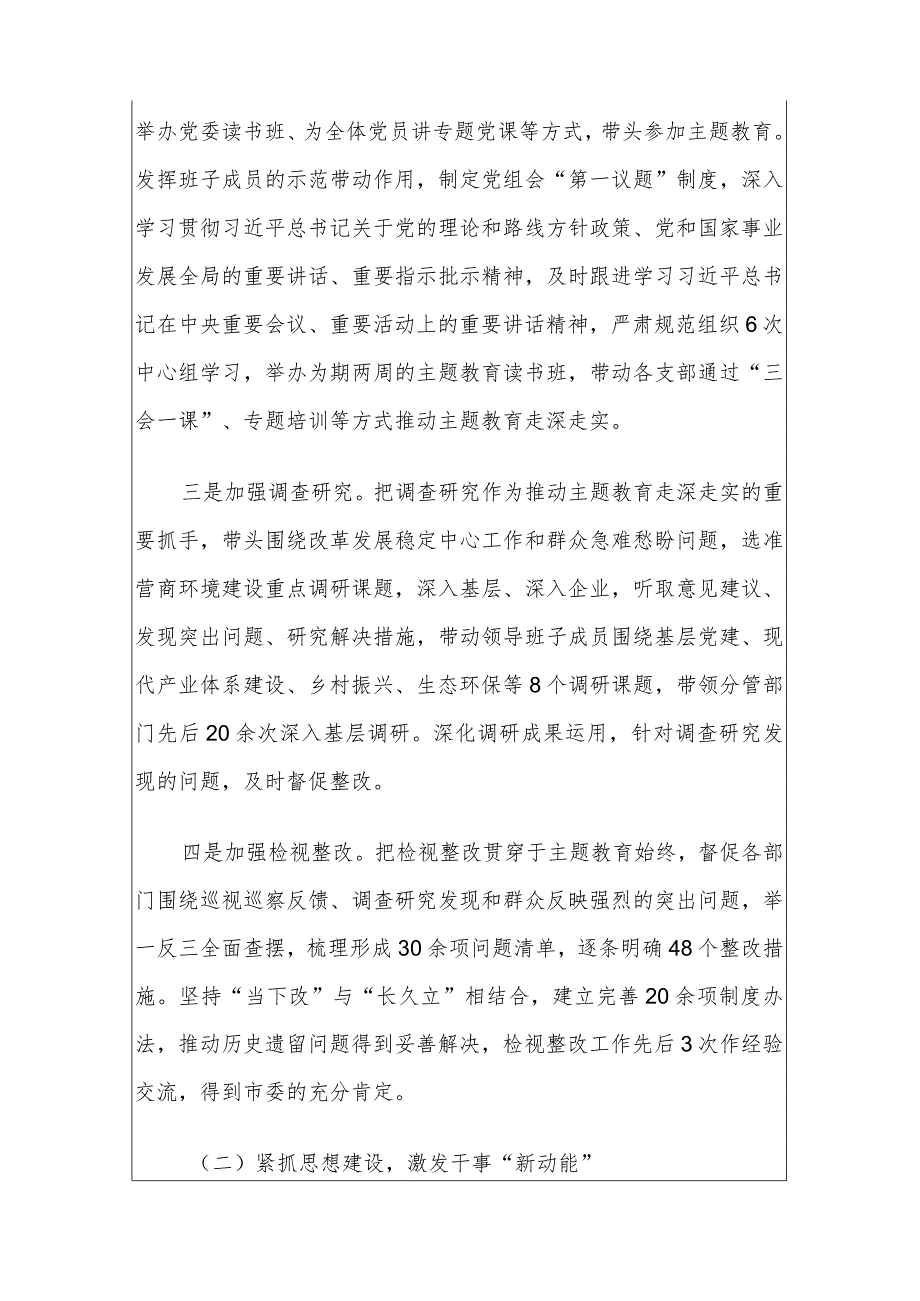 举办党委读书班、为全体党员讲专题党课等方式，带头参加主题教育。发挥班子成员的示范带动作用，制定党组会“第一议题”制度，深入学习贯彻习近平总书记关于党的理论和路线方针政策、党和国家事业发展全局的重要讲话、重要指示批示精神，及时跟进学习习近平总书记在中央重要会议、重要活动上的重要讲话精神，严肃规范组织6次中心组学习，举办为期两周的主题教育读书班，带动各支部通过“三会一课”、专题培训等方式推动主题教育走深走实。

三是加强调查研究。把调查研究作为推动主题教育走深走实的重要抓手，带头围绕改革发展稳定中心工作和群众急难愁盼问题，选准营商环境建设重点调研课题，深入基层、深入企业，听取意见建议、发现突出问题、研究解决措施，带动领导班子成员围绕基层党建、现代产业体系建设、乡村振兴、生态环保等8个调研课题，带领分管部门先后20余次深入基层调研。深化调研成果运用，针对调查研究发现的问题，及时督促整改。

四是加强检视整改。把检视整改贯穿于主题教育始终，督促各部门围绕巡视巡察反馈、调查研究发现和群众反映强烈的突出问题，举一反三全面查摆，梳理形成30余项问题清单，逐条明确48个整改措施。坚持“当下改”与“长久立”相结合，建立完善20余项制度办法，推动历史遗留问题得到妥善解决，检视整改工作先后3次作经验交流，得到市委的充分肯定。

（二）紧抓思想建设，激发干事“新动能”